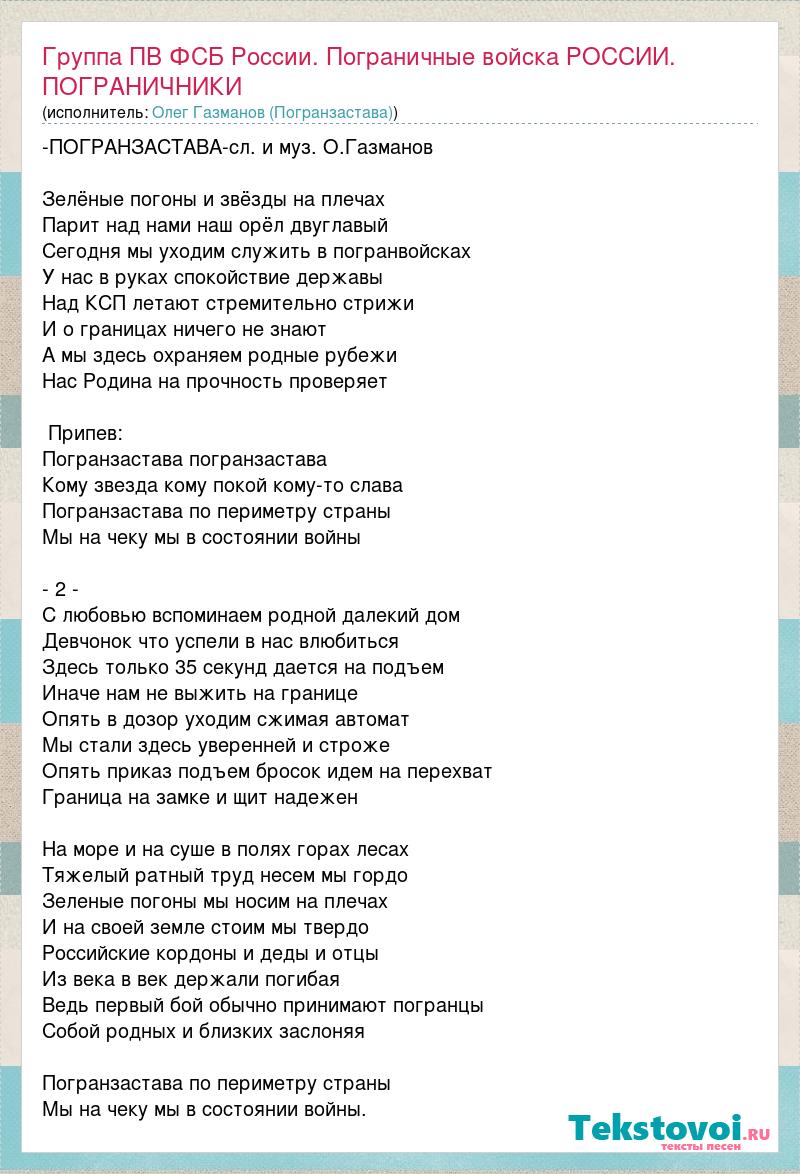 Группа ПВ ФСБ России. Пограничные войска РОССИИ. ПОГРАНИЧНИКИ
(исполнитель: Олег Газманов (Погранзастава))

-ПОГРАНЗАСТАВА-сл. и муз. О.Газманов

Зелёные погоны и звёзды на плечах
Парит над нами наш орёл двуглавый
Сегодня мы уходим служить в погранвойсках
У нас в руках спокойствие державы
Над КСП летают стремительно стрижи
И о границах ничего не знают
А мы здесь охраняем родные рубежи
Нас Родина на прочность проверяет

Припев:
Погранзастава погранзастава
Кому звезда кому покой кому-то слава
Погранзастава по периметру страны
Мы на чеку мы в состоянии войны

- 2 -
С любовью вспоминаем родной далекий дом
Девчонок что успели в нас влюбиться
Здесь только 35 секунд дается на подъем
Иначе нам не выжить на границе
Опять в дозор уходим сжимая автомат
Мы стали здесь уверенней и строже
Опять приказ подъем бросок идем на перехват
Граница на замке и щит надежен

На море и на суше в полях горах лесах
Тяжелый ратный труд несем мы гордо
Зеленые погоны мы носим на плечах
И на своей земле стоим мы твердо
Российские кордоны и деды и отцы
Из века в век держали погибая
Ведь первый бой обычно принимают погранцы
Собой родных и близких заслоняя

Погранзастава по периметру страны
Мы на чеку мы в состоянии войны.

Tekstovoi.RU
тексты песен